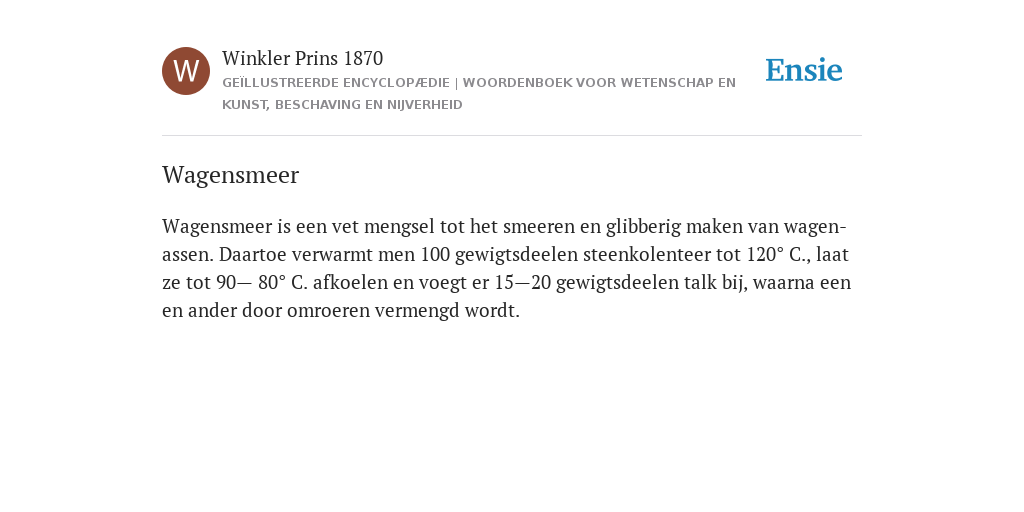 W

Winkler Prins 1870

GEÏLLUSTREERDE ENCYCLOPÆDIE | WOORDENBOEK VOOR WETENSCHAP EN KUNST, BESCHAVING EN NIJVERHEID

Ensie

Wagensmeer

Wagensmeer is een vet mengsel tot het smeeren en glibberig maken van wagenassen. Daartoe verwarmt men 100 gewigtsdeelen steenkolenteer tot 120° C., laat ze tot 90— 80° C. afkoelen en voegt er 15—20 gewigtsdeelen talk bij, waarna een en ander door omroeren vermengd wordt.